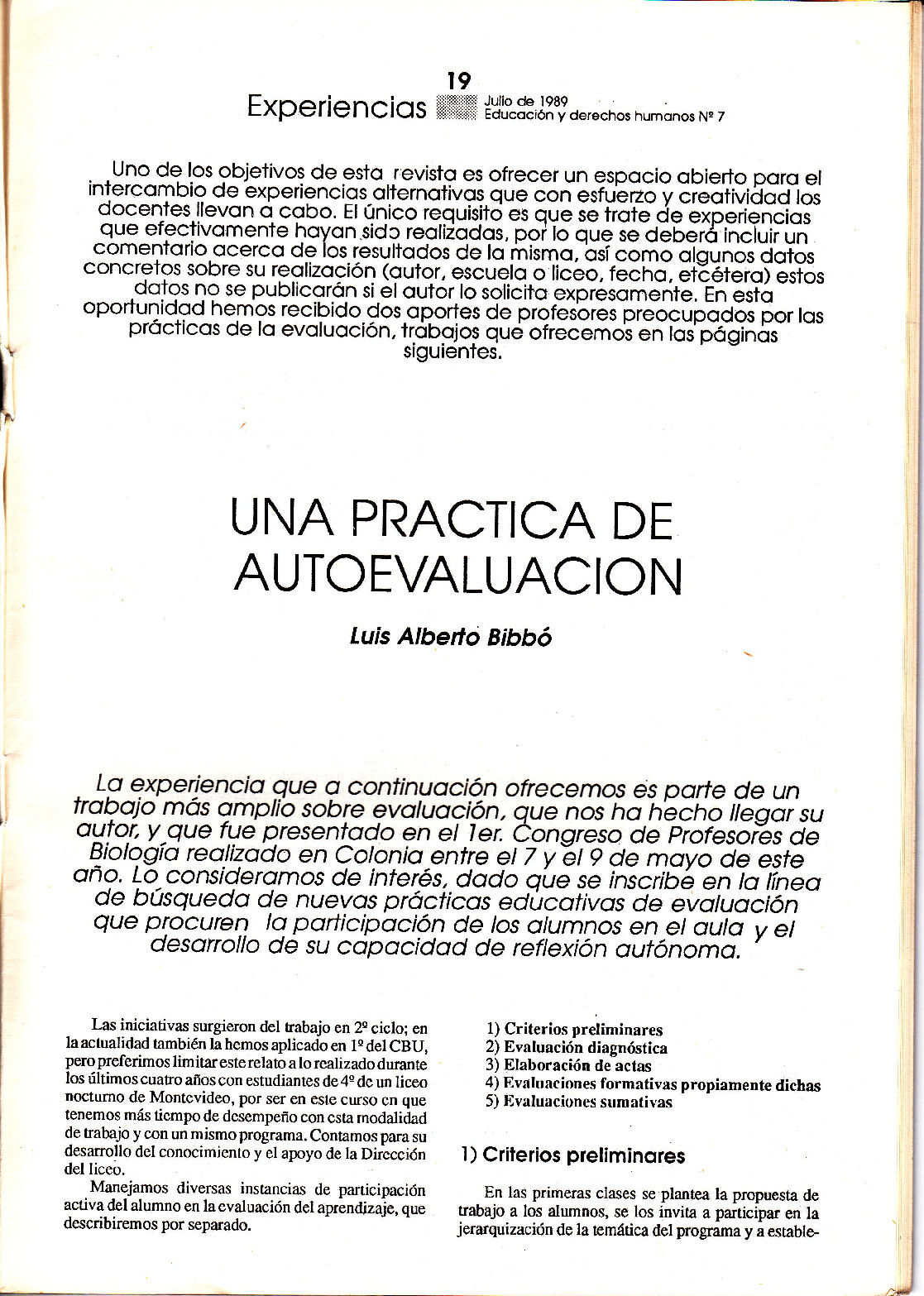 19

Experiencias

Julio de 1989
Educación y derechos humanos Nº 7

Uno de los objetivos de esta revista es ofrecer un espacio abierto para el intercambio de experiencias alternativas que con esfuerzo y creatividad los docentes llevan a cabo. El único requisito es que se trate de experiencias que efectivamente hayan sido realizadas, por lo que se deberá incluir un comentario acerca de los resultados de la misma, así como algunos datos concretos sobre su realización (autor, escuela o liceo, fecha, etcétera) estos datos no se publicarán si el autor lo solicita expresamente. En esta oportunidad hemos recibido dos aportes de profesores preocupados por las prácticas de la evaluación, trabajos que ofrecemos en las páginas siguientes.

UNA PRACTICA DE AUTOEVALUACION

Luis Alberto Bibbó

La experiencia que a continuación ofrecemos es parte de un trabajo más amplio sobre evaluación, que nos ha hecho llegar su autor, y que fue presentado en el 1er. Congreso de Profesores de Biología realizado en Colonia entre el 7 y el 9 de mayo de este año. Lo consideramos de interés, dado que se inscribe en la línea de búsqueda de nuevas prácticas educativas de evaluación que procuren la participación de los alumnos en el aula y el desarrollo de su capacidad de reflexión autónoma.

Las iniciativas surgieron del trabajo en 2º ciclo; en la actualidad también la hemos aplicado en 1º del CBU, pero preferimos limitar este relato a lo realizado durante los últimos cuatro años con estudiantes de 4º de un liceo nocturno de Montevideo, por ser en este curso en que tenemos más tiempo de desempeño con esta modalidad de trabajo y con un mismo programa. Contamos para su desarrollo del conocimiento y el apoyo de la Dirección del liceo.

Manejamos diversas instancias de participación activa del alumno en la evaluación del aprendizaje, que describiremos por separado.

1) Criterios preliminares
2) Evaluación diagnóstica
3) Elaboración de actas
4) Evaluaciones formativas propiamente dichas
5) Evaluaciones sumativas

1) Criterios preliminares

En las primeras clases se plantea la propuesta de trabajo a los alumnos, se los invita a participar en la jerarquización de la temática del programa y a estable-